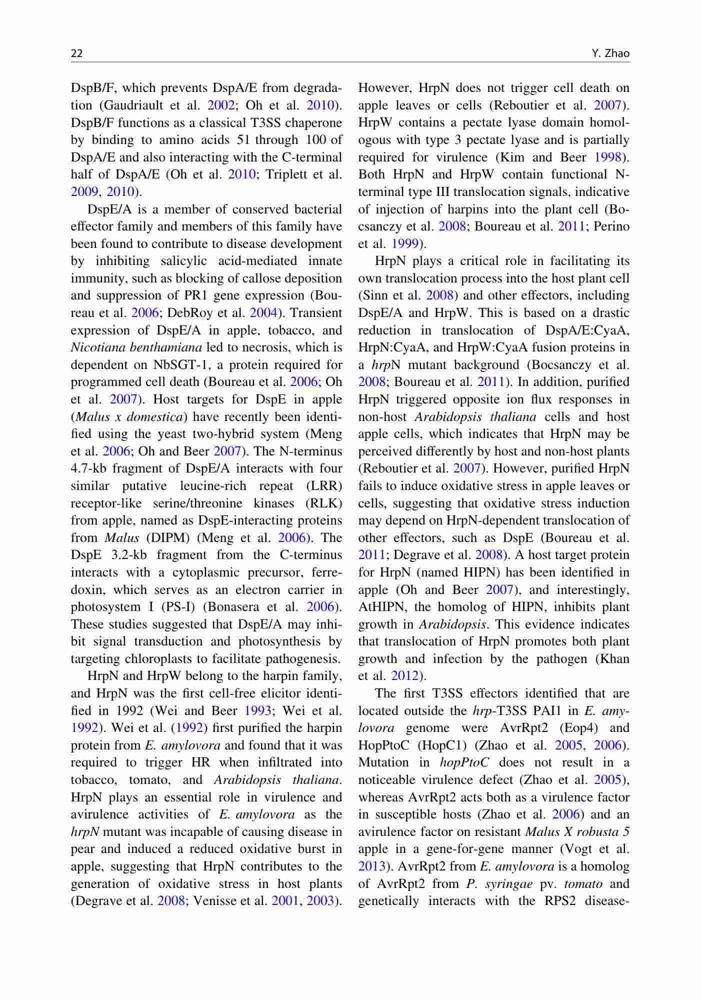 22 Y. Zhao

DspB/F, which prevents DspA/E from degradation (Gaudriault et al. 2002; Oh et al. 2010). DspB/F functions as a classical T3SS chaperone by binding to amino acids 51 through 100 of DspA/E and also interacting with the C-terminal half of DspA/E (Oh et al. 2010; Triplett et al. 2009, 2010).

DspE/A is a member of conserved bacterial effector family and members of this family have been found to contribute to disease development by inhibiting salicylic acid-mediated innate immunity, such as blocking of callose deposition and suppression of PR1 gene expression (Boureau et al. 2006; DebRoy et al. 2004). Transient expression of DspE/A in apple, tobacco, and Nicotiana benthamiana led to necrosis, which is dependent on NbSGT-1, a protein required for programmed cell death (Boureau et al. 2006; Oh et al. 2007). Host targets for DspE in apple (Malus x domestica) have recently been identified using the yeast two-hybrid system (Meng et al. 2006; Oh and Beer 2007). The N-terminus 4.7-kb fragment of DspE/A interacts with four similar putative leucine-rich repeat (LRR) receptor-like serine/threonine kinases (RLK) from apple, named as DspE-interacting proteins from Malus (DIPM) (Meng et al. 2006). The DspE 3.2-kb fragment from the C-terminus interacts with a cytoplasmic precursor, ferredoxin, which serves as an electron carrier in photosystem I (PS-I) (Bonasera et al. 2006). These studies suggested that DspE/A may inhibit signal transduction and photosynthesis by targeting chloroplasts to facilitate pathogenesis.

HrpN and HrpW belong to the harpin family, and HrpN was the first cell-free elicitor identified in 1992 (Wei and Beer 1993; Wei et al. 1992). Wei et al. (1992) first purified the harpin protein from E. amylovora and found that it was required to trigger HR when infiltrated into tobacco, tomato, and Arabidopsis thaliana. HrpN plays an essential role in virulence and avirulence activities of E. amylovora as the hrpN mutant was incapable of causing disease in pear and induced a reduced oxidative burst in apple, suggesting that HrpN contributes to the generation of oxidative stress in host plants (Degrave et al. 2008; Venisse et al. 2001, 2003). However, HrpN does not trigger cell death on apple leaves or cells (Reboutier et al. 2007). HrpW contains a pectate lyase domain homologous with type 3 pectate lyase and is partially required for virulence (Kim and Beer 1998). Both HrpN and HrpW contain functional N-terminal type III translocation signals, indicative of injection of harpins into the plant cell (Bocsanczy et al. 2008; Boureau et al. 2011; Perino et al. 1999).

HrpN plays a critical role in facilitating its own translocation process into the host plant cell (Sinn et al. 2008) and other effectors, including DspE/A and HrpW. This is based on a drastic reduction in translocation of DspA/E:CyaA, HrpN:CyaA, and HrpW:CyaA fusion proteins in a hrpN mutant background (Bocsanczy et al. 2008; Boureau et al. 2011). In addition, purified HrpN triggered opposite ion flux responses in non-host Arabidopsis thaliana cells and host apple cells, which indicates that HrpN may be perceived differently by host and non-host plants (Reboutier et al. 2007). However, purified HrpN fails to induce oxidative stress in apple leaves or cells, suggesting that oxidative stress induction may depend on HrpN-dependent translocation of other effectors, such as DspE (Boureau et al. 2011; Degrave et al. 2008). A host target protein for HrpN (named HIPN) has been identified in apple (Oh and Beer 2007), and interestingly, AtHIPN, the homolog of HIPN, inhibits plant growth in Arabidopsis. This evidence indicates that translocation of HrpN promotes both plant growth and infection by the pathogen (Khan et al. 2012).

The first T3SS effectors identified that are located outside the hrp-T3SS PAI1 in E. amylovora genome were AvrRpt2 (Eop4) and HopPtoC (HopC1) (Zhao et al. 2005, 2006). Mutation in hopPtoC does not result in a noticeable virulence defect (Zhao et al. 2005), whereas AvrRpt2 acts both as a virulence factor in susceptible hosts (Zhao et al. 2006) and an avirulence factor on resistant Malus X robusta 5 apple in a gene-for-gene manner (Vogt et al. 2013). AvrRpt2 from E. amylovora is a homolog of AvrRpt2 from P. syringae pv. tomato and genetically interacts with the RPS2 disease-